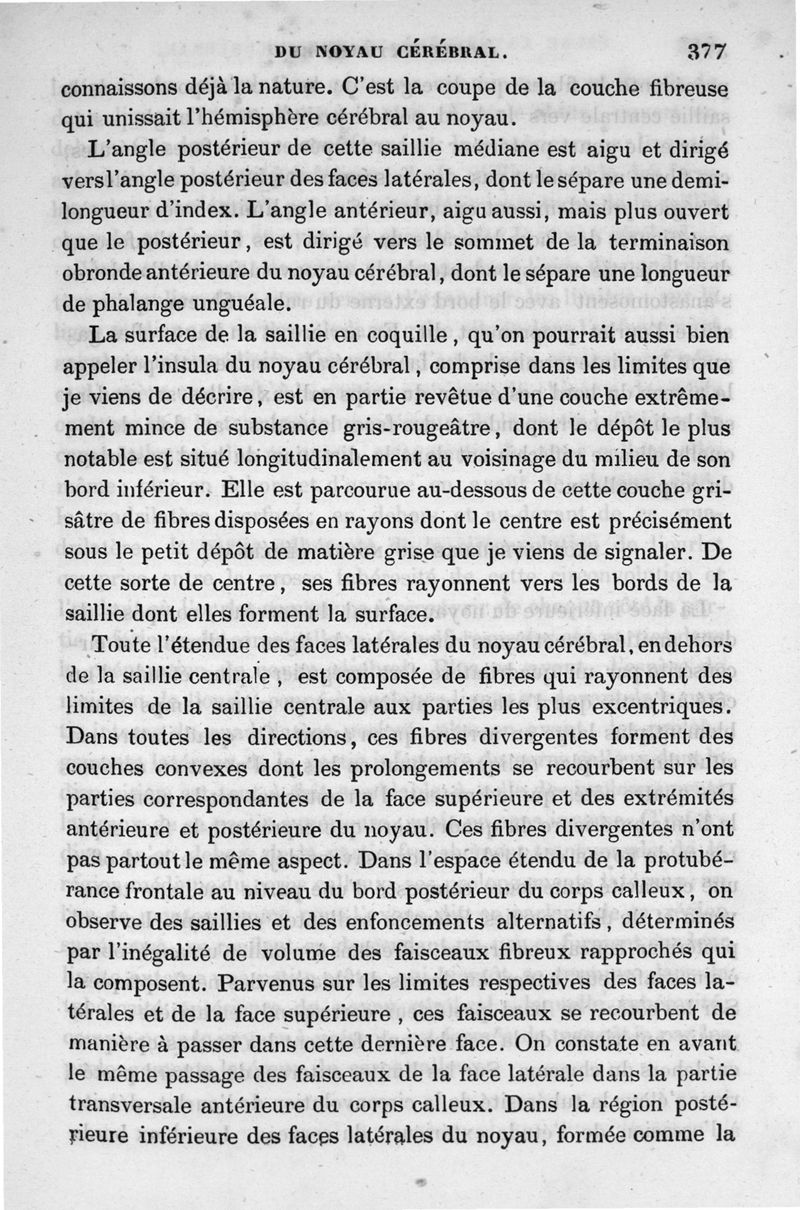 DU NOYAU CÉRÉBRAL. 377

connaissons déjà la nature. C'est la coupe de la couche fibreuse qui unissait l'hémisphère cérébral au noyau.

L'angle postérieur de cette saillie médiane est aigu et dirigé vers l'angle postérieur des faces latérales, dont le sépare une demi-longueur d'index. L'angle antérieur, aigu aussi, mais plus ouvert que le postérieur, est dirigé vers le sommet de la terminaison obronde antérieure du noyau cérébral, dont le sépare une longueur de phalange unguéale.

La surface de la saillie en coquille, qu'on pourrait aussi bien appeler l'insula du noyau cérébral, comprise dans les limites que je viens de décrire, est en partie revêtue d'une couche extrêmement mince de substance gris-rougeâtre, dont le dépôt le plus notable est situé longitudinalement au voisinage du milieu de son bord inférieur. Elle est parcourue au-dessous de cette couche grisâtre de fibres disposées en rayons dont le centre est précisément sous le petit dépôt de matière grise que je viens de signaler. De cette sorte de centre, ses fibres rayonnent vers les bords de la saillie dont elles forment la surface.

Toute l'étendue des faces latérales du noyau cérébral, en dehors de la saillie centrale, est composée de fibres qui rayonnent des limites de la saillie centrale aux parties les plus excentriques. Dans toutes les directions, ces fibres divergentes forment des couches convexes dont les prolongements se recourbent sur les parties correspondantes de la face supérieure et des extrémités antérieure et postérieure du noyau. Ces fibres divergentes n'ont pas partout le même aspect. Dans l'espace étendu de la protubérance frontale au niveau du bord postérieur du corps calleux, on observe des saillies et des enfoncements alternatifs, déterminés par l'inégalité de volume des faisceaux fibreux rapprochés qui la composent. Parvenus sur les limites respectives des faces latérales et de la face supérieure, ces faisceaux se recourbent de manière à passer dans cette dernière face. On constate en avant le même passage des faisceaux de la face latérale dans la partie transversale antérieure du corps calleux. Dans la région postérieure inférieure des faces latérales du noyau, formée comme la